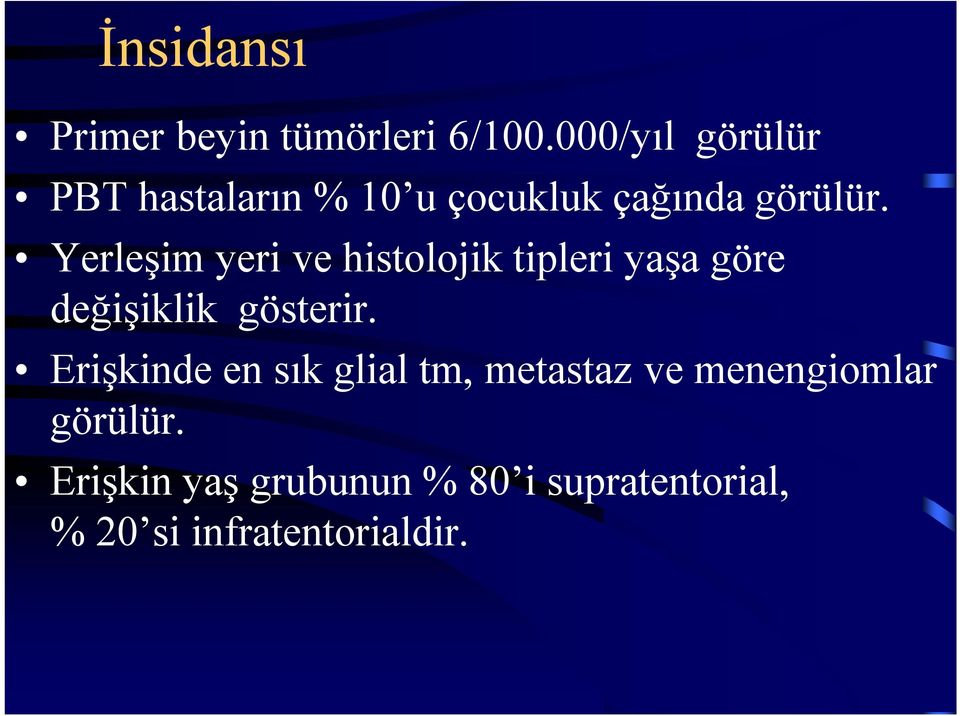 İnsidansı

• Primer beyin tümörleri 6/100.000/yıl görülür
• PBT hastaların % 10’u çocukluk çağında görülür.
• Yerleşim yeri ve histolojik tipleri yaşa göre değişiklik gösterir.
• Erişkinde en sık glial tm, metastaz ve menengiomlar görülür.
• Erişkin yaş grubunun % 80’i supratentorial, % 20’si infratentorialdir.